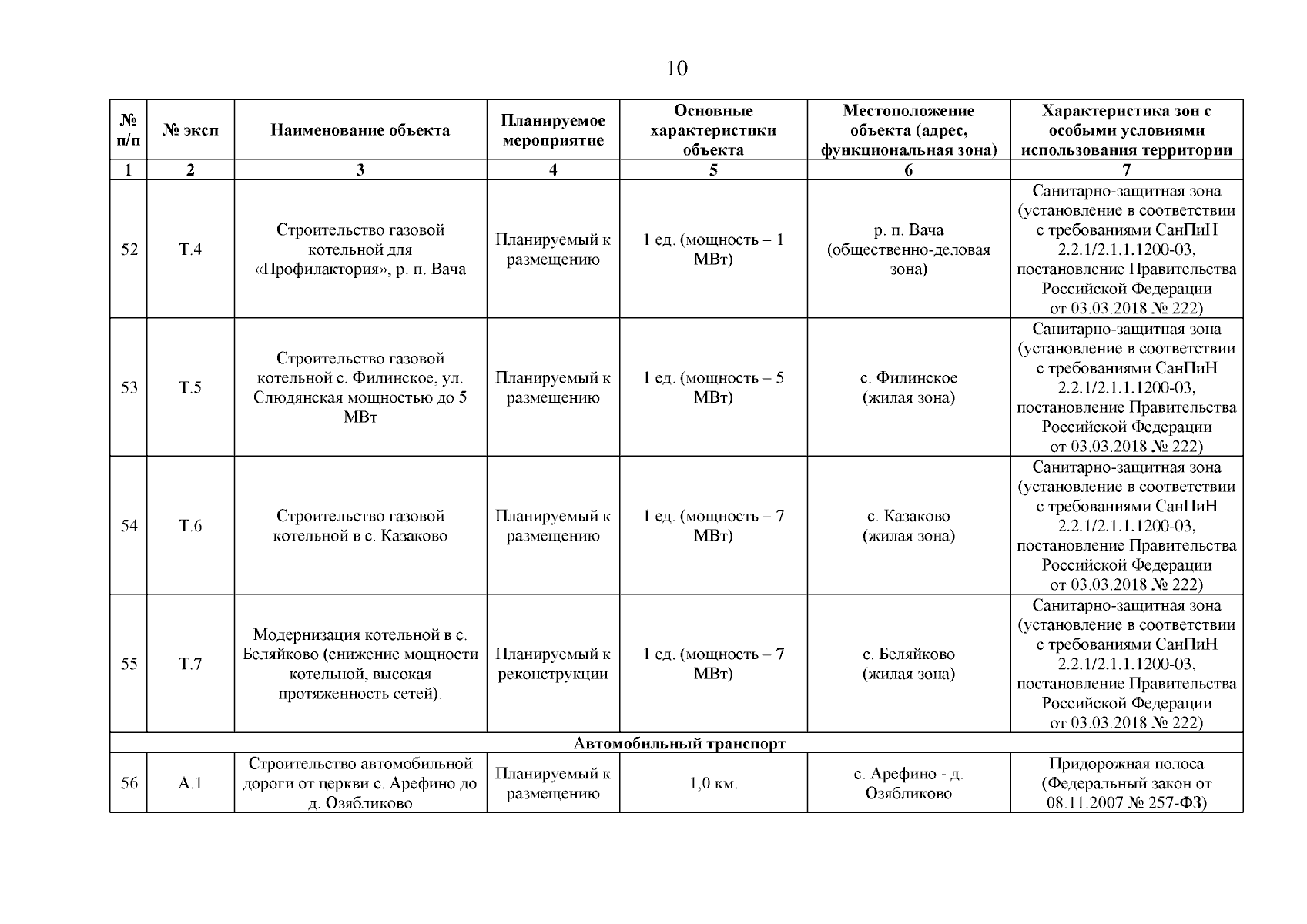 10

| № п/п | № эксп | Наименование объекта | Планируемое мероприятие | Основные характеристики объекта | Местоположение объекта (адрес, функциональная зона) | Характеристика зон с особыми условиями использования территории |
|---|---|---|---|---|---|---|
| 1 | 2 | 3 | 4 | 5 | 6 | 7 |
| 52 | Т.4 | Строительство газовой котельной для «Профилактория», р. п. Вача | Планируемый к размещению | 1 ед. (мощность – 1 МВт) | р. п. Вача (общественно-деловая зона) | Санитарно-защитная зона (установление в соответствии с требованиями СанПиН 2.2.1/2.1.1.1200-03, постановление Правительства Российской Федерации от 03.03.2018 № 222) |
| 53 | Т.5 | Строительство газовой котельной с. Филинское, ул. Слюдянская мощностью до 5 МВт | Планируемый к размещению | 1 ед. (мощность – 5 МВт) | с. Филинское (жилая зона) | Санитарно-защитная зона (установление в соответствии с требованиями СанПиН 2.2.1/2.1.1.1200-03, постановление Правительства Российской Федерации от 03.03.2018 № 222) |
| 54 | Т.6 | Строительство газовой котельной в с. Казаково | Планируемый к размещению | 1 ед. (мощность – 7 МВт) | с. Казаково (жилая зона) | Санитарно-защитная зона (установление в соответствии с требованиями СанПиН 2.2.1/2.1.1.1200-03, постановление Правительства Российской Федерации от 03.03.2018 № 222) |
| 55 | Т.7 | Модернизация котельной в с. Беляйково (снижение мощности котельной, высокая протяженность сетей). | Планируемый к реконструкции | 1 ед. (мощность – 7 МВт) | с. Беляйково (жилая зона) | Санитарно-защитная зона (установление в соответствии с требованиями СанПиН 2.2.1/2.1.1.1200-03, постановление Правительства Российской Федерации от 03.03.2018 № 222) |
| Автомобильный транспорт | | | | | | |
| 56 | А.1 | Строительство автомобильной дороги от церкви с. Арефино до д. Озябликово | Планируемый к размещению | 1,0 км. | с. Арефино - д. Озябликово | Придорожная полоса (Федеральный закон от 08.11.2007 № 257-ФЗ) |